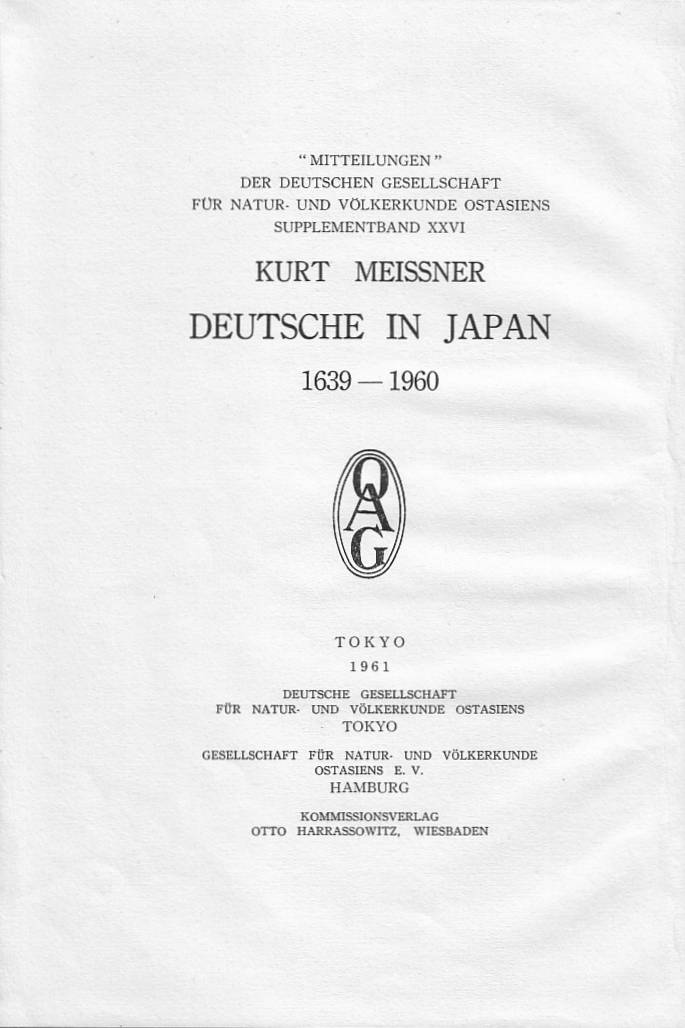 "MITTEILUNGEN"
DER DEUTSCHEN GESELLSCHAFT
FÜR NATUR- UND VÖLKERKUNDE OSTASIENS
SUPPLEMENTBAND XXVI

KURT MEISSNER

DEUTSCHE IN JAPAN

1639 — 1960

OAG

TOKYO
1961

DEUTSCHE GESELLSCHAFT
FÜR NATUR- UND VÖLKERKUNDE OSTASIENS
TOKYO

GESELLSCHAFT FÜR NATUR- UND VÖLKERKUNDE
OSTASIENS E. V.
HAMBURG

KOMMISSIONSVERLAG
OTTO HARRASSOWITZ, WIESBADEN